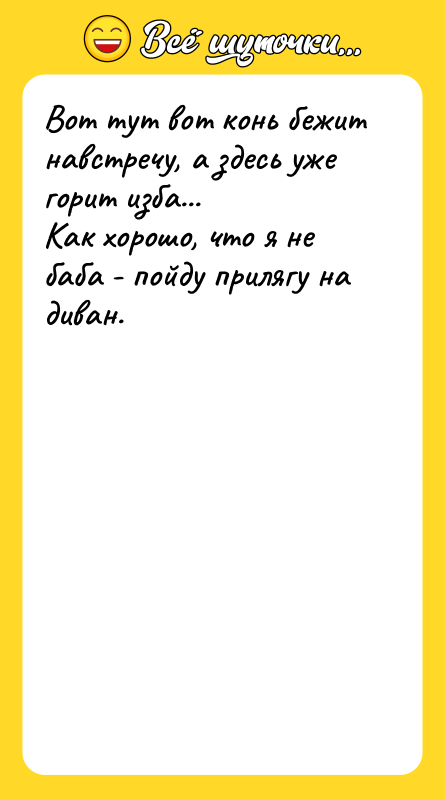 Всё шуточки...

Вот тут вот конь бежит навстречу, а здесь уже горит изба...
Как хорошо, что я не баба - пойду прилягу на диван.